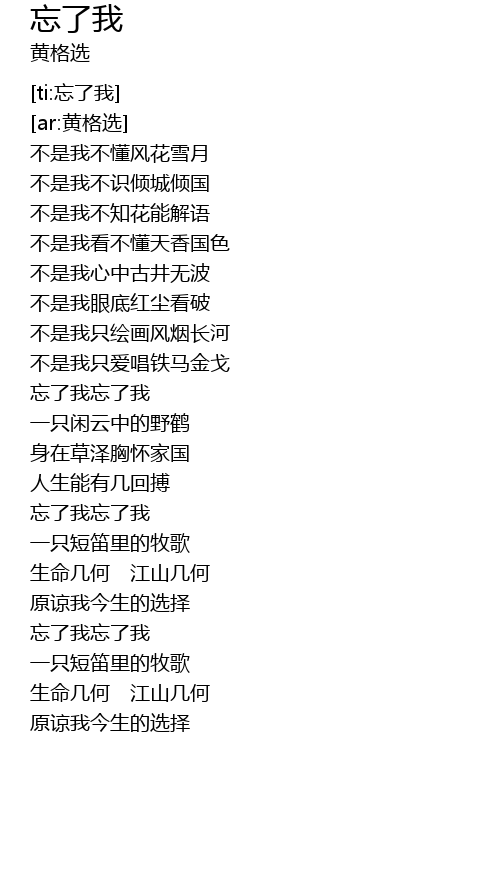 忘了我
黄格选

[ti:忘了我]
[ar:黄格选]
不是我不懂风花雪月
不是我不识倾城倾国
不是我不知花能解语
不是我看不懂天香国色
不是我心中古井无波
不是我眼底红尘看破
不是我只绘画风烟长河
不是我只爱唱铁马金戈
忘了我忘了我
一只闲云中的野鹤
身在草泽胸怀家国
人生能有几回搏
忘了我忘了我
一只短笛里的牧歌
生命几何 江山几何
原谅我今生的选择
忘了我忘了我
一只短笛里的牧歌
生命几何 江山几何
原谅我今生的选择